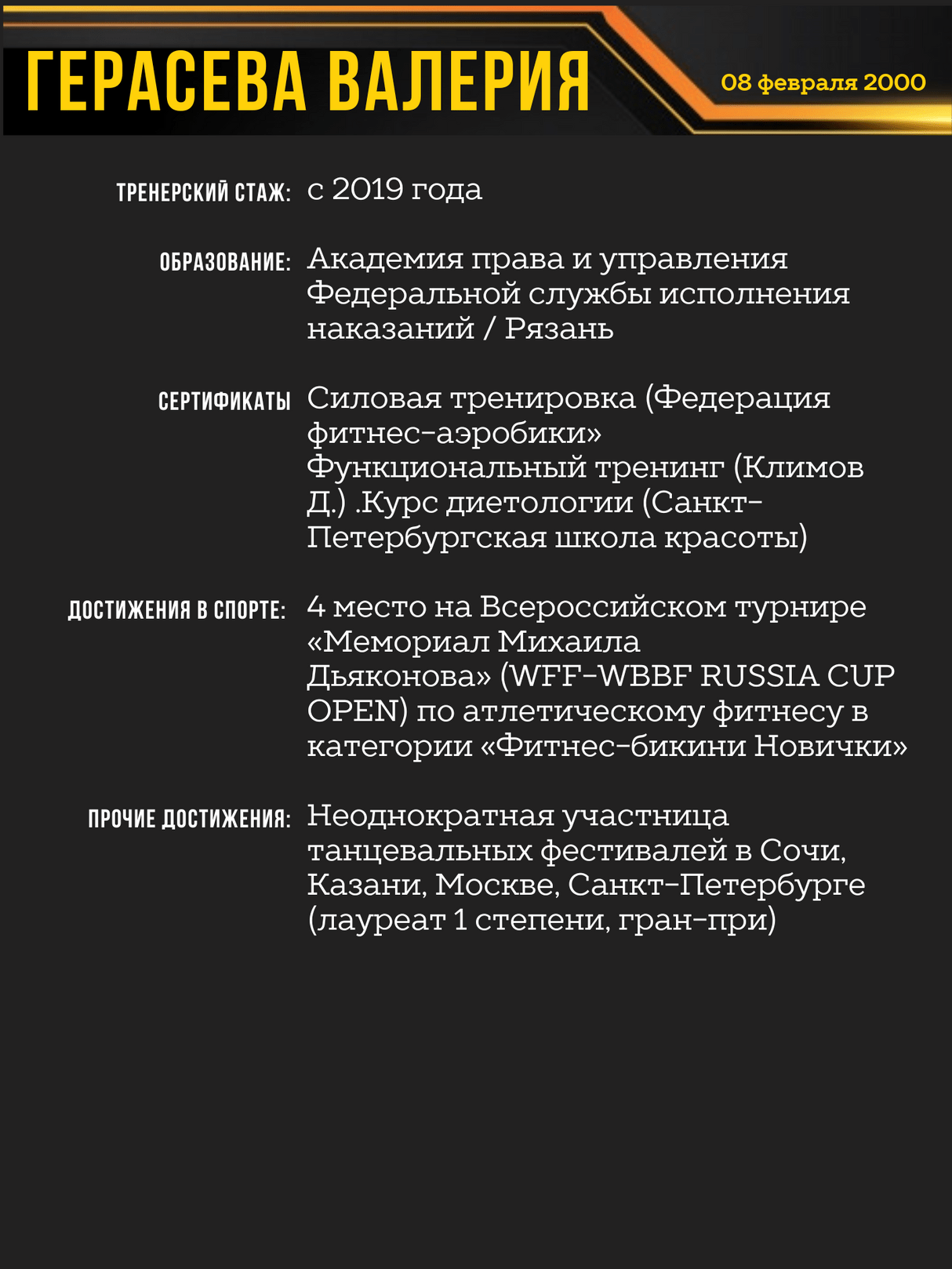 ГЕРАСЕВА ВАЛЕРИЯ

08 февраля 2000

ТРЕНЕРСКИЙ СТАЖ: с 2019 года

ОБРАЗОВАНИЕ: Академия права и управления Федеральной службы исполнения наказаний / Рязань

СЕРТИФИКАТЫ Силовая тренировка (Федерация фитнес-аэробики» Функциональный тренинг (Климов Д.) .Курс диетологии (Санкт-Петербургская школа красоты)

ДОСТИЖЕНИЯ В СПОРТЕ: 4 место на Всероссийском турнире «Мемориал Михаила Дьяконова» (WFF-WBBF RUSSIA CUP OPEN) по атлетическому фитнесу в категории «Фитнес-бикини Новички»

ПРОЧИЕ ДОСТИЖЕНИЯ: Неоднократная участница танцевальных фестивалей в Сочи, Казани, Москве, Санкт-Петербурге (лауреат 1 степени, гран-при)